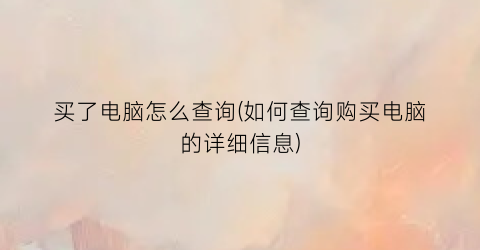 买了电脑怎么查询(如何查询购买电脑的详细信息)